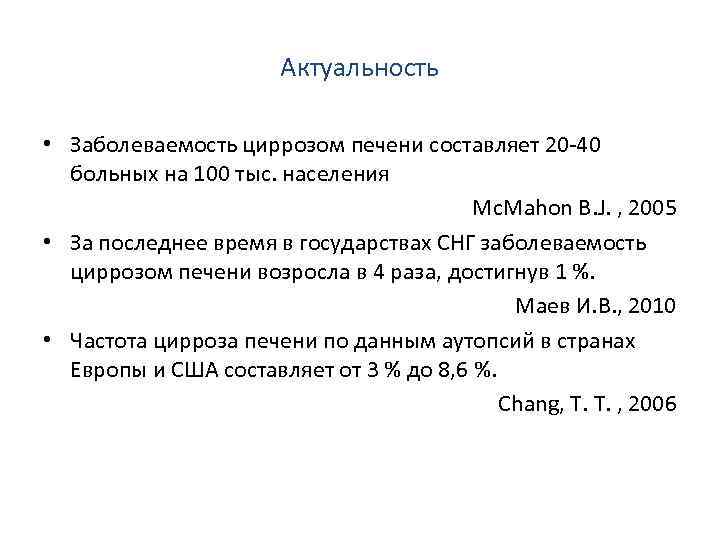 Актуальность

• Заболеваемость циррозом печени составляет 20-40 больных на 100 тыс. населения

McMahon B.J. , 2005

• За последнее время в государствах СНГ заболеваемость циррозом печени возросла в 4 раза, достигнув 1 %.

Маев И.В., 2010

• Частота цирроза печени по данным аутопсий в странах Европы и США составляет от 3 % до 8,6 %.

Chang, T. T. , 2006